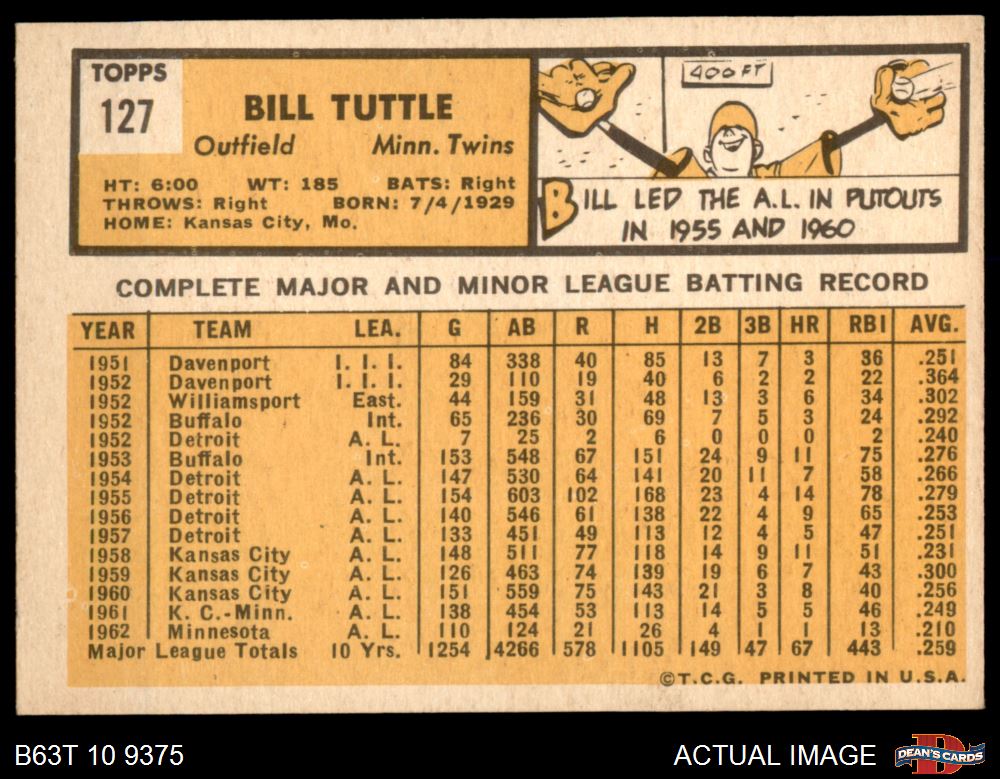 TOPPS
127

BILL TUTTLE
Outfield Minn. Twins

HT: 6:00 WT: 185 BATS: Right
THROWS: Right BORN: 7/4/1929
HOME: Kansas City, Mo.

400 FT

BILL LED THE A.L. IN PUTOUTS IN 1955 AND 1960

COMPLETE MAJOR AND MINOR LEAGUE BATTING RECORD

| YEAR | TEAM | LEA. | G | AB | R | H | 2B | 3B | HR | RBI | AVG. |
|---|---|---|---|---|---|---|---|---|---|---|---|
| 1951 | Davenport | I. I. I. | 84 | 338 | 40 | 85 | 13 | 7 | 3 | 36 | .251 |
| 1952 | Davenport | I. I. I. | 29 | 110 | 19 | 40 | 6 | 2 | 2 | 22 | .364 |
| 1952 | Williamsport | East. | 44 | 159 | 31 | 48 | 13 | 3 | 6 | 34 | .302 |
| 1952 | Buffalo | Int. | 65 | 236 | 30 | 69 | 7 | 5 | 3 | 24 | .292 |
| 1952 | Detroit | A. L. | 7 | 25 | 2 | 6 | 0 | 0 | 0 | 2 | .240 |
| 1953 | Buffalo | Int. | 153 | 548 | 67 | 151 | 24 | 9 | 11 | 75 | .276 |
| 1954 | Detroit | A. L. | 147 | 530 | 64 | 141 | 20 | 11 | 7 | 58 | .266 |
| 1955 | Detroit | A. L. | 154 | 603 | 102 | 168 | 23 | 4 | 14 | 78 | .279 |
| 1956 | Detroit | A. L. | 140 | 546 | 61 | 138 | 22 | 4 | 9 | 65 | .253 |
| 1957 | Detroit | A. L. | 133 | 451 | 49 | 113 | 12 | 4 | 5 | 47 | .251 |
| 1958 | Kansas City | A. L. | 148 | 511 | 77 | 118 | 14 | 9 | 11 | 51 | .231 |
| 1959 | Kansas City | A. L. | 126 | 463 | 74 | 139 | 19 | 6 | 7 | 43 | .300 |
| 1960 | Kansas City | A. L. | 151 | 559 | 75 | 143 | 21 | 3 | 8 | 40 | .256 |
| 1961 | K. C.-Minn. | A. L. | 138 | 454 | 53 | 113 | 14 | 5 | 5 | 46 | .249 |
| 1962 | Minnesota | A. L. | 110 | 124 | 21 | 26 | 4 | 1 | 1 | 13 | .210 |
| Major League Totals | | 10 Yrs. | 1254 | 4266 | 578 | 1105 | 149 | 47 | 67 | 443 | .259 |

©T.C.G. PRINTED IN U.S.A.

B63T 10 9375
ACTUAL IMAGE
DEAN'S CARDS